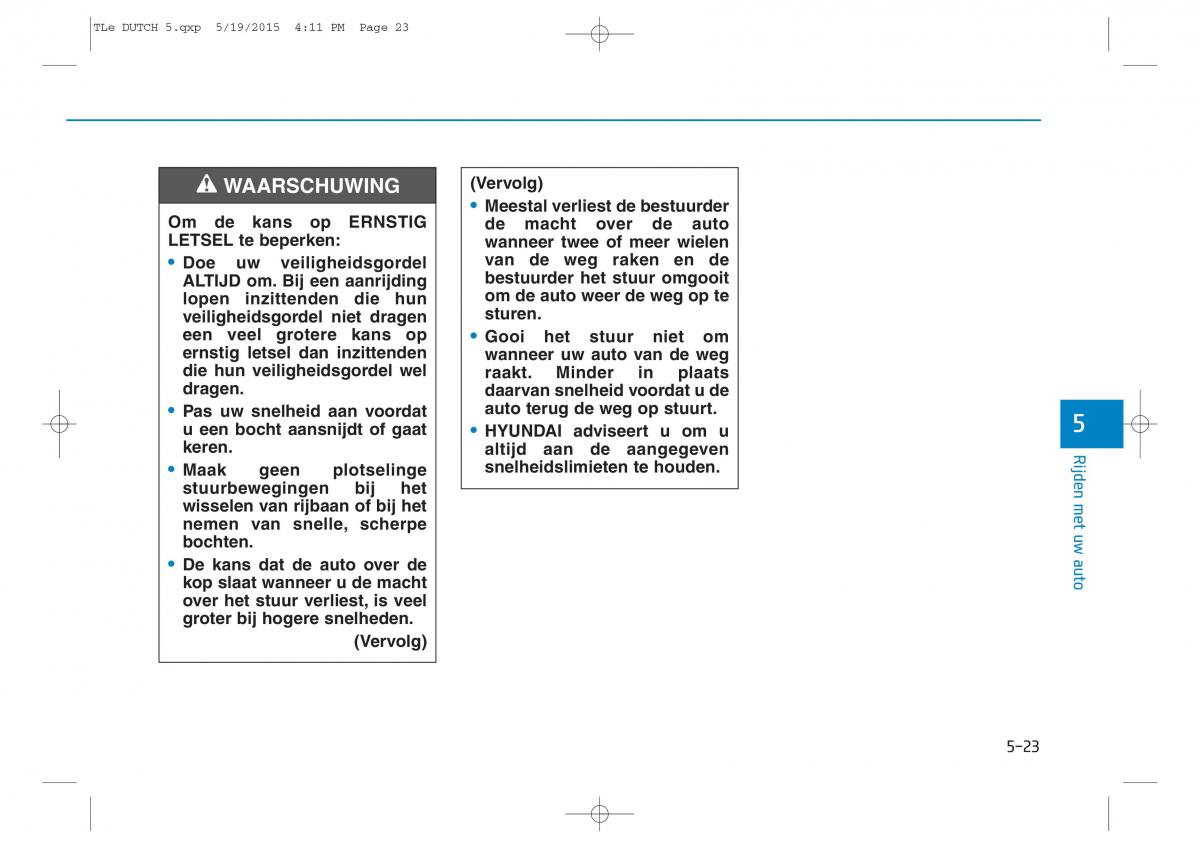 TLe DUTCH 5.qxp 5/19/2015 4:11 PM Page 23

WAARSCHUWING

Om de kans op ERNSTIG LETSEL te beperken:

• Doe uw veiligheidsgordel ALTIJD om. Bij een aanrijding lopen inzittenden die hun veiligheidsgordel niet dragen een veel grotere kans op ernstig letsel dan inzittenden die hun veiligheidsgordel wel dragen.

• Pas uw snelheid aan voordat u een bocht aansnijdt of gaat keren.

• Maak geen plotselinge stuurbewegingen bij het wisselen van rijbaan of bij het nemen van snelle, scherpe bochten.

• De kans dat de auto over de kop slaat wanneer u de macht over het stuur verliest, is veel groter bij hogere snelheden.

(Vervolg)

(Vervolg)

• Meestal verliest de bestuurder de macht over de auto wanneer twee of meer wielen van de weg raken en de bestuurder het stuur omgooit om de auto weer de weg op te sturen.

• Gooi het stuur niet om wanneer uw auto van de weg raakt. Minder in plaats daarvan snelheid voordat u de auto terug de weg op stuurt.

• HYUNDAI adviseert u om u altijd aan de aangegeven snelheidslimieten te houden.

5

Rijden met uw auto

5-23